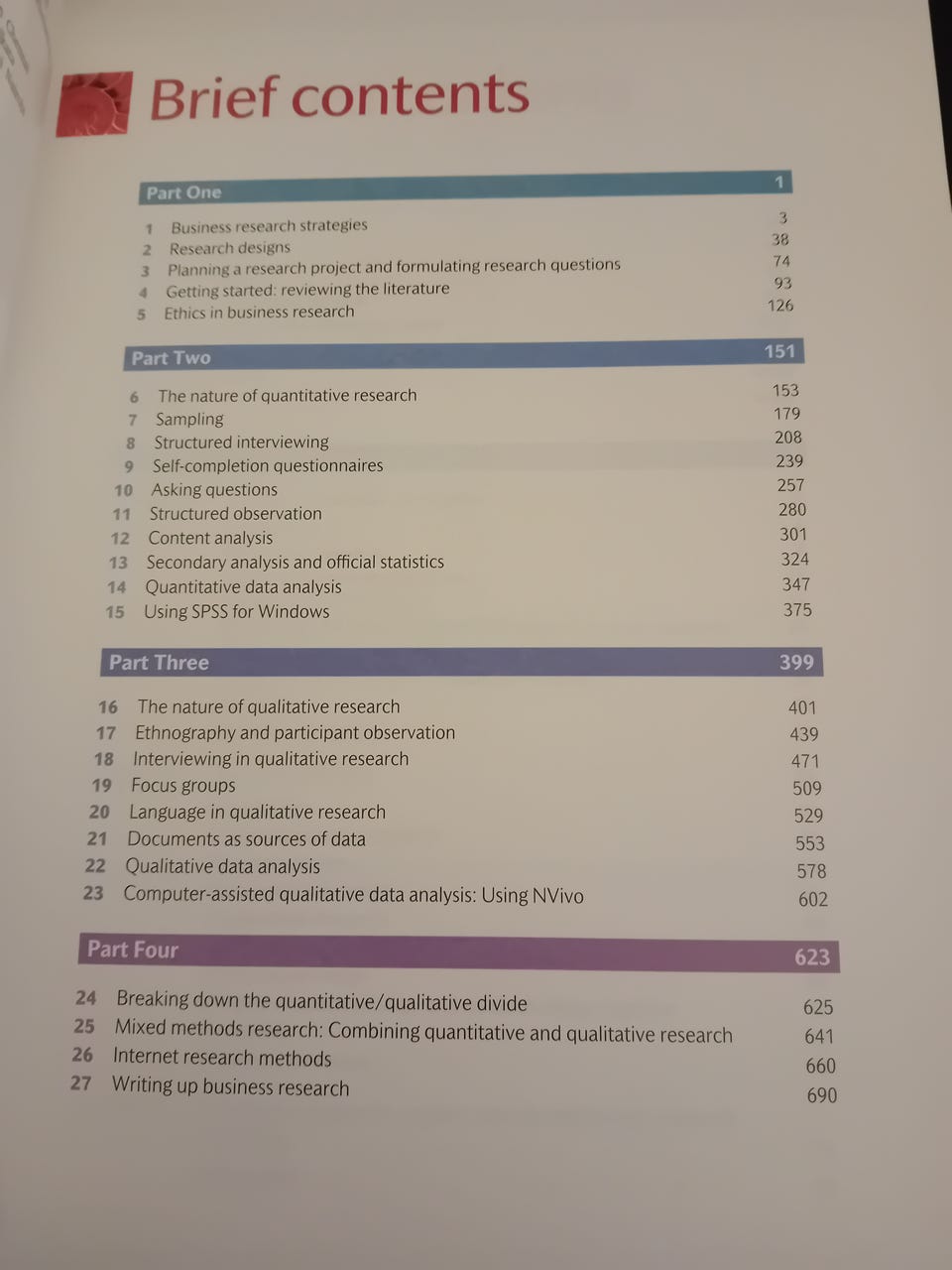 Brief contents

Part One 1

1 Business research strategies 3
2 Research designs 38
3 Planning a research project and formulating research questions 74
4 Getting started: reviewing the literature 93
5 Ethics in business research 126

Part Two 151

6 The nature of quantitative research 153
7 Sampling 179
8 Structured interviewing 208
9 Self-completion questionnaires 239
10 Asking questions 257
11 Structured observation 280
12 Content analysis 301
13 Secondary analysis and official statistics 324
14 Quantitative data analysis 347
15 Using SPSS for Windows 375

Part Three 399

16 The nature of qualitative research 401
17 Ethnography and participant observation 439
18 Interviewing in qualitative research 471
19 Focus groups 509
20 Language in qualitative research 529
21 Documents as sources of data 553
22 Qualitative data analysis 578
23 Computer-assisted qualitative data analysis: Using NVivo 602

Part Four 623

24 Breaking down the quantitative/qualitative divide 625
25 Mixed methods research: Combining quantitative and qualitative research 641
26 Internet research methods 660
27 Writing up business research 690